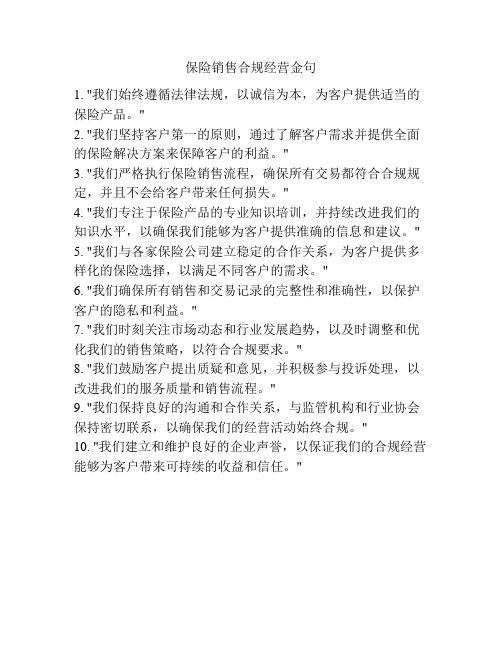 保险销售合规经营金句

1. "我们始终遵循法律法规，以诚信为本，为客户提供适当的保险产品。"

2. "我们坚持客户第一的原则，通过了解客户需求并提供全面的保险解决方案来保障客户的利益。"

3. "我们严格执行保险销售流程，确保所有交易都符合合规规定，并且不会给客户带来任何损失。"

4. "我们专注于保险产品的专业知识培训，并持续改进我们的知识水平，以确保我们能够为客户提供准确的信息和建议。"

5. "我们与各家保险公司建立稳定的合作关系，为客户提供多样化的保险选择，以满足不同客户的需求。"

6. "我们确保所有销售和交易记录的完整性和准确性，以保护客户的隐私和利益。"

7. "我们时刻关注市场动态和行业发展趋势，以及时调整和优化我们的销售策略，以符合合规要求。"

8. "我们鼓励客户提出质疑和意见，并积极参与投诉处理，以改进我们的服务质量和销售流程。"

9. "我们保持良好的沟通和合作关系，与监管机构和行业协会保持密切联系，以确保我们的经营活动始终合规。"

10. "我们建立和维护良好的企业声誉，以保证我们的合规经营能够为客户带来可持续的收益和信任。"